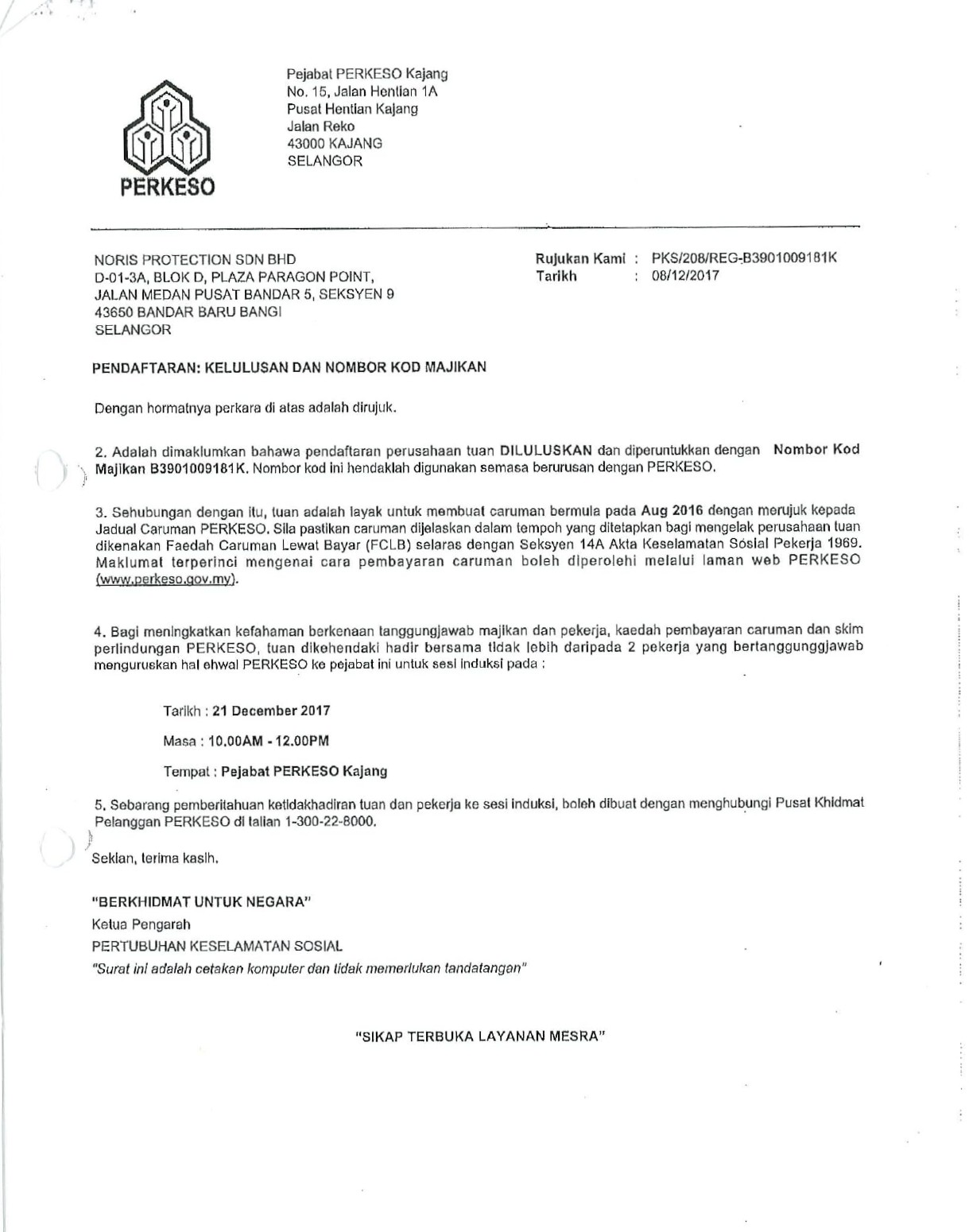 PERKESO

Pejabat PERKESO Kajang
No. 15, Jalan Hentian 1A
Pusat Hentian Kajang
Jalan Reko
43000 KAJANG
SELANGOR

NORIS PROTECTION SDN BHD
D-01-3A, BLOK D, PLAZA PARAGON POINT,
JALAN MEDAN PUSAT BANDAR 5, SEKSYEN 9
43650 BANDAR BARU BANGI
SELANGOR

Rujukan Kami : PKS/208/REG-B3901009181K
Tarikh : 08/12/2017

PENDAFTARAN: KELULUSAN DAN NOMBOR KOD MAJIKAN

Dengan hormatnya perkara di atas adalah dirujuk.

2. Adalah dimaklumkan bahawa pendaftaran perusahaan tuan DILULUSKAN dan diperuntukkan dengan Nombor Kod Majikan B3901009181K. Nombor kod ini hendaklah digunakan semasa berurusan dengan PERKESO.

3. Sehubungan dengan itu, tuan adalah layak untuk membuat caruman bermula pada Aug 2016 dengan merujuk kepada Jadual Caruman PERKESO. Sila pastikan caruman dijelaskan dalam tempoh yang ditetapkan bagi mengelak perusahaan tuan dikenakan Faedah Caruman Lewat Bayar (FCLB) selaras dengan Seksyen 14A Akta Keselamatan Sosial Pekerja 1969. Maklumat terperinci mengenai cara pembayaran caruman boleh diperolehi melalui laman web PERKESO (www.perkeso.gov.my).

4. Bagi meningkatkan kefahaman berkenaan tanggungjawab majikan dan pekerja, kaedah pembayaran caruman dan skim perlindungan PERKESO, tuan dikehendaki hadir bersama tidak lebih daripada 2 pekerja yang bertanggunggjawab menguruskan hal ehwal PERKESO ke pejabat ini untuk sesi induksi pada :

Tarikh : 21 December 2017

Masa : 10.00AM - 12.00PM

Tempat : Pejabat PERKESO Kajang

5. Sebarang pemberitahuan ketidakhadiran tuan dan pekerja ke sesi induksi, boleh dibuat dengan menghubungi Pusat Khidmat Pelanggan PERKESO di talian 1-300-22-8000.

Sekian, terima kasih.

"BERKHIDMAT UNTUK NEGARA"
Ketua Pengarah
PERTUBUHAN KESELAMATAN SOSIAL
"Surat ini adalah cetakan komputer dan tidak memerlukan tandatangan"

"SIKAP TERBUKA LAYANAN MESRA"